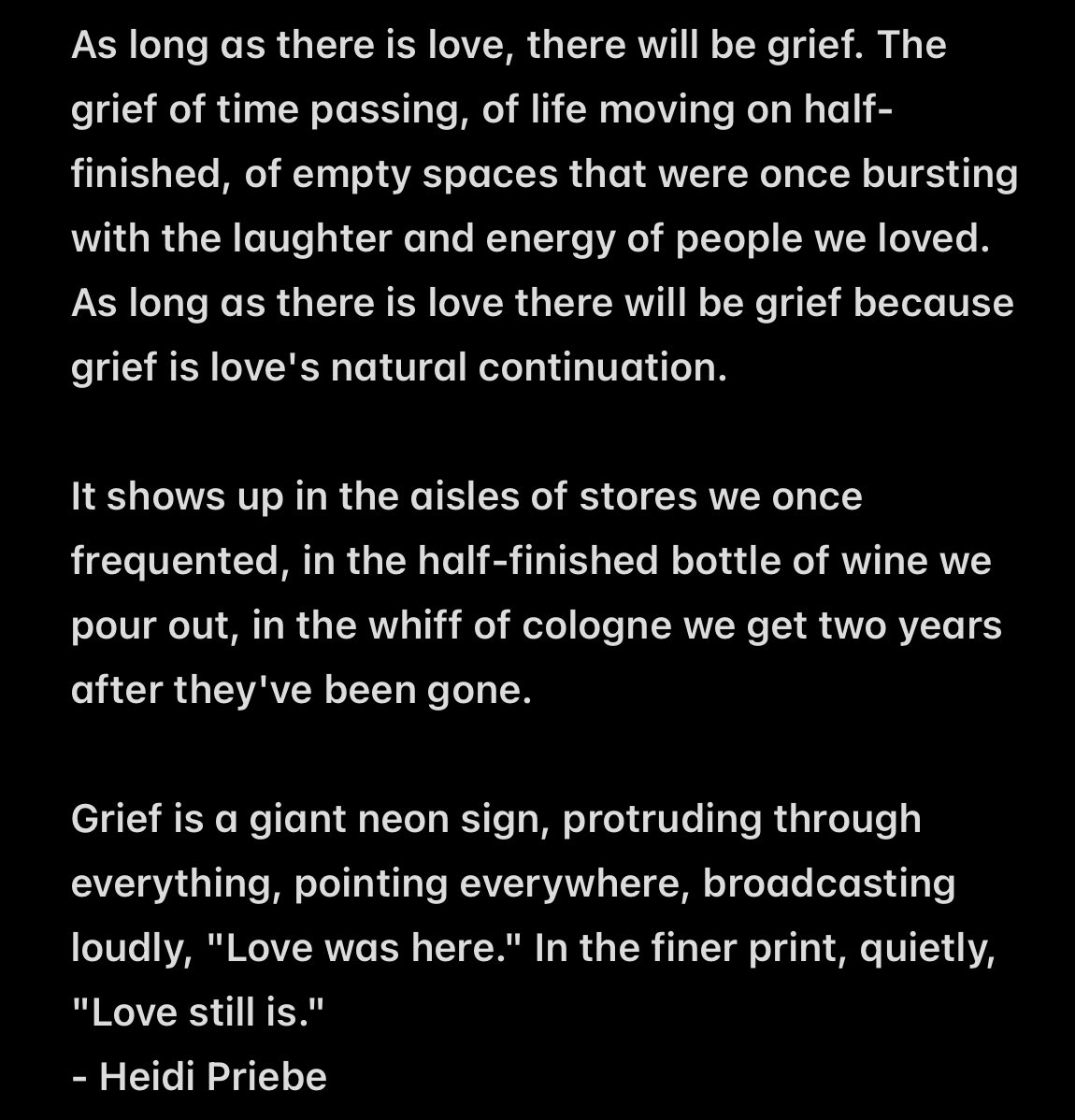 As long as there is love, there will be grief. The grief of time passing, of life moving on half-finished, of empty spaces that were once bursting with the laughter and energy of people we loved. As long as there is love there will be grief because grief is love's natural continuation.

It shows up in the aisles of stores we once frequented, in the half-finished bottle of wine we pour out, in the whiff of cologne we get two years after they've been gone.

Grief is a giant neon sign, protruding through everything, pointing everywhere, broadcasting loudly, "Love was here." In the finer print, quietly, "Love still is."
- Heidi Priebe